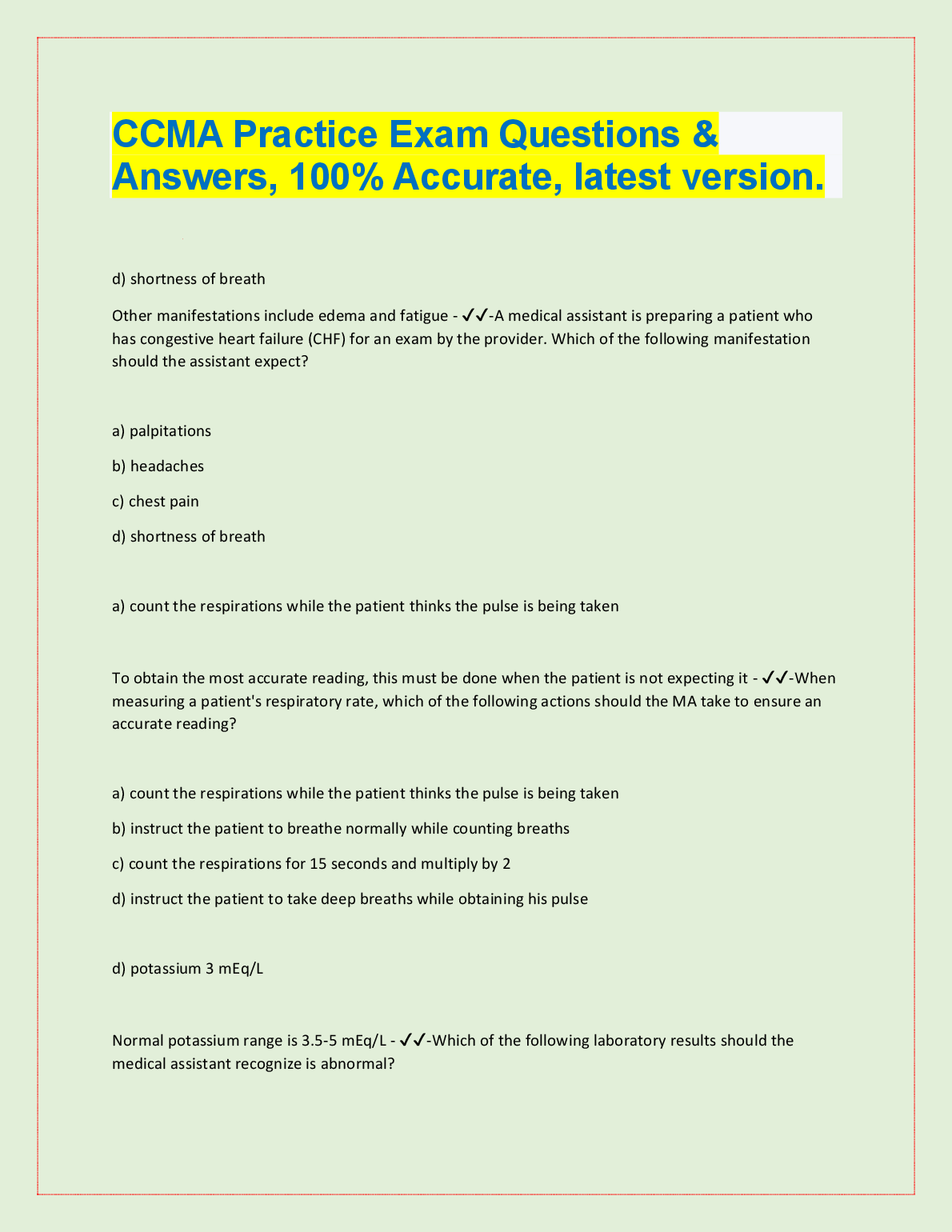 CCMA Practice Exam Questions & Answers, 100% Accurate, latest version.

d) shortness of breath

Other manifestations include edema and fatigue - ✓✓-A medical assistant is preparing a patient who has congestive heart failure (CHF) for an exam by the provider. Which of the following manifestation should the assistant expect?

a) palpitations

b) headaches

c) chest pain

d) shortness of breath

a) count the respirations while the patient thinks the pulse is being taken

To obtain the most accurate reading, this must be done when the patient is not expecting it - ✓✓-When measuring a patient's respiratory rate, which of the following actions should the MA take to ensure an accurate reading?

a) count the respirations while the patient thinks the pulse is being taken

b) instruct the patient to breathe normally while counting breaths

c) count the respirations for 15 seconds and multiply by 2

d) instruct the patient to take deep breaths while obtaining his pulse

d) potassium 3 mEq/L

Normal potassium range is 3.5-5 mEq/L - ✓✓-Which of the following laboratory results should the medical assistant recognize is abnormal?